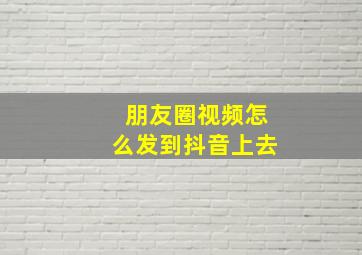 朋友圈视频怎么发到抖音上去